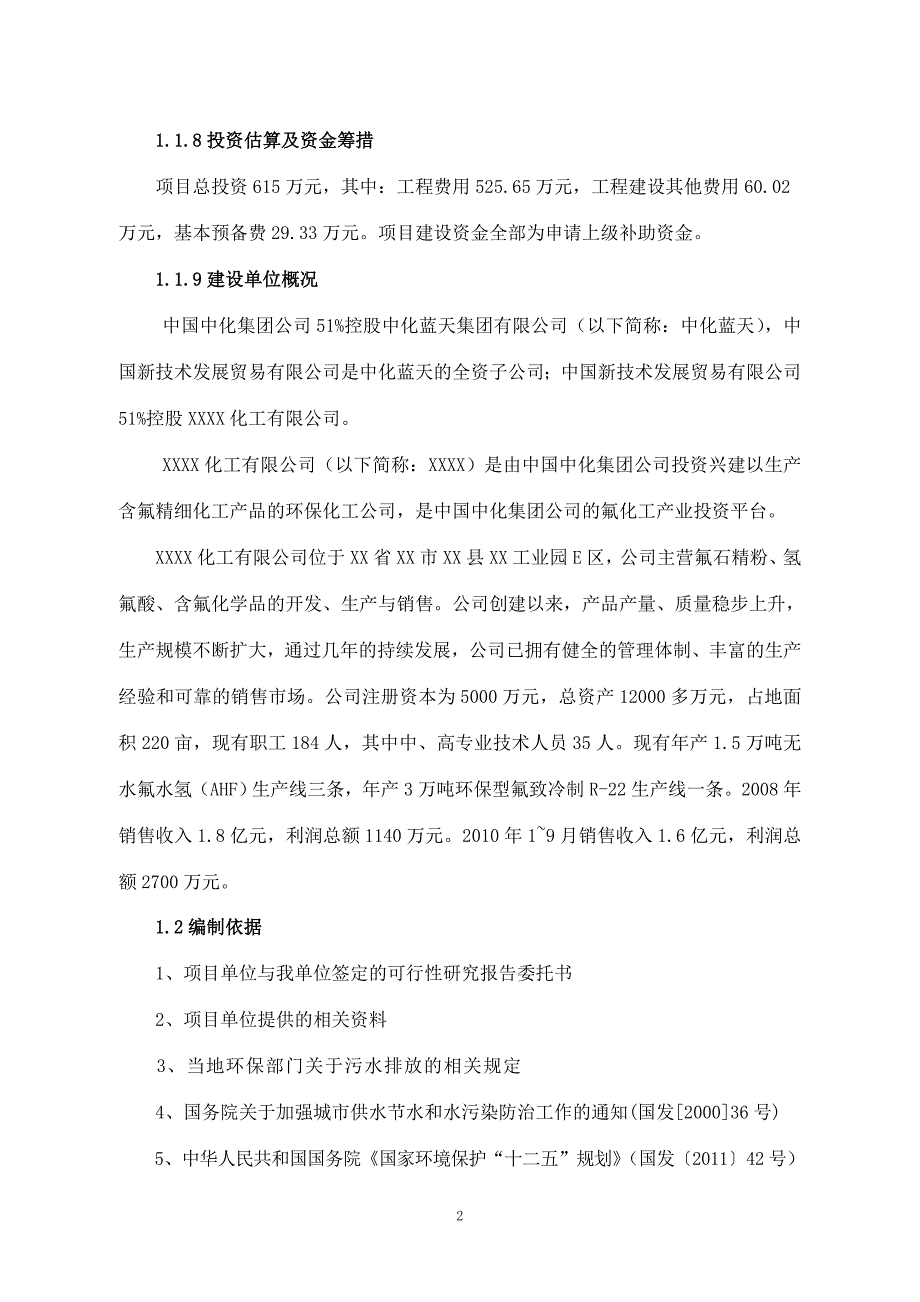 1.1.8 投资估算及资金筹措

项目总投资 615 万元，其中：工程费用 525.65 万元，工程建设其他费用 60.02 万元，基本预备费 29.33 万元。项目建设资金全部为申请上级补助资金。

1.1.9 建设单位概况

中国中化集团公司 51%控股中化蓝天集团有限公司（以下简称：中化蓝天），中国新技术发展贸易有限公司是中化蓝天的全资子公司；中国新技术发展贸易有限公司 51%控股 XXXX 化工有限公司。

XXXX 化工有限公司（以下简称：XXXX）是由中国中化集团公司投资兴建以生产含氟精细化工产品的环保化工公司，是中国中化集团公司的氟化工产业投资平台。

XXXX 化工有限公司位于 XX 省 XX 市 XX 县 XX 工业园 E 区，公司主营氟石精粉、氢氟酸、含氟化学品的开发、生产与销售。公司创建以来，产品产量、质量稳步上升，生产规模不断扩大，通过几年的持续发展，公司已拥有健全的管理体制、丰富的生产经验和可靠的销售市场。公司注册资本为 5000 万元，总资产 12000 多万元，占地面积 220 亩，现有职工 184 人，其中中、高专业技术人员 35 人。现有年产 1.5 万吨无水氟水氢（AHF）生产线三条，年产 3 万吨环保型氟致冷制 R-22 生产线一条。2008 年销售收入 1.8 亿元，利润总额 1140 万元。2010 年 1~9 月销售收入 1.6 亿元，利润总额 2700 万元。

1.2 编制依据

1、项目单位与我单位签定的可行性研究报告委托书

2、项目单位提供的相关资料

3、当地环保部门关于污水排放的相关规定

4、国务院关于加强城市供水节水和水污染防治工作的通知(国发[2000]36 号)

5、中华人民共和国国务院《国家环境保护“十二五”规划》(国发〔2011〕42 号)

2